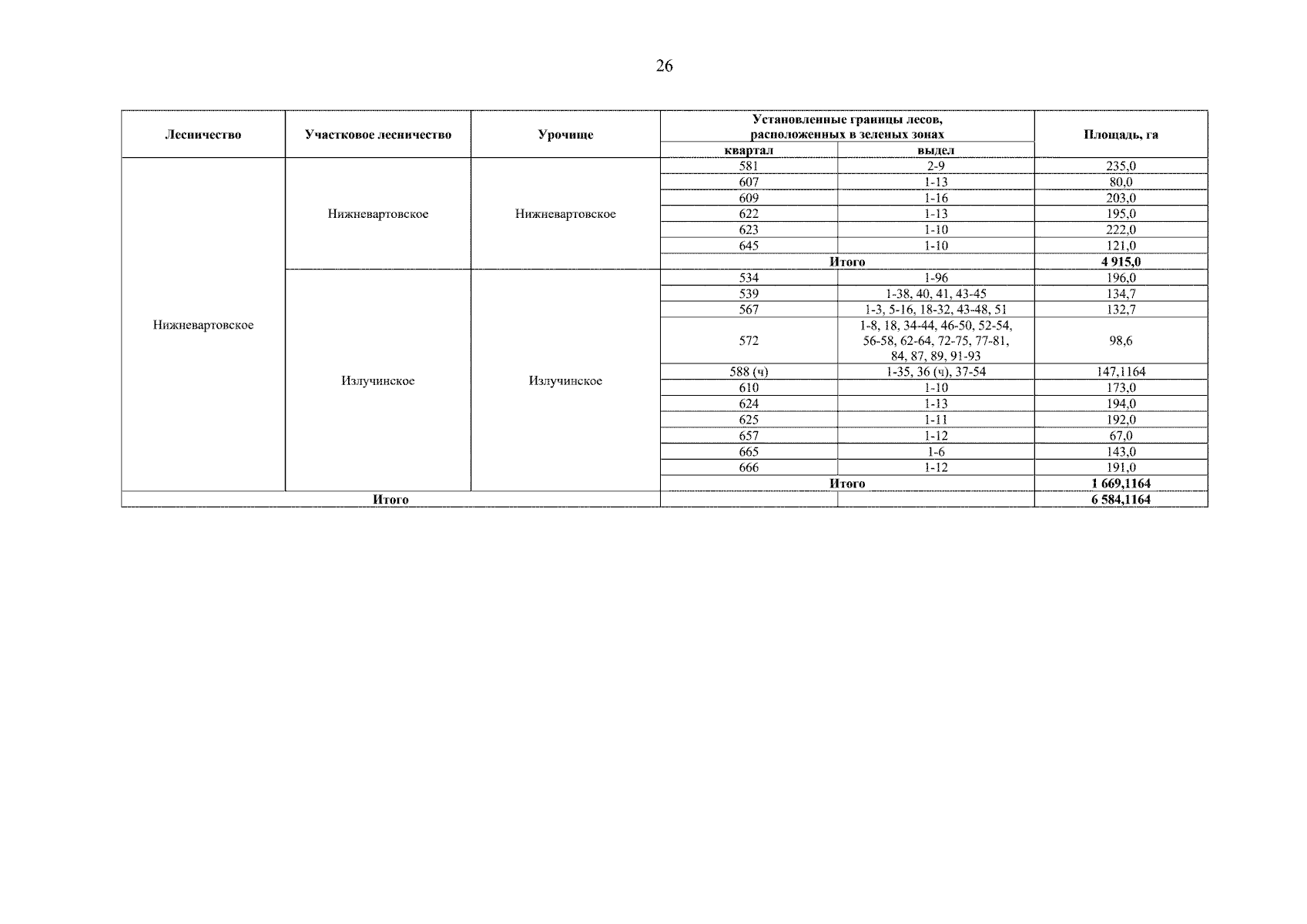 26

| Лесничество | Участковое лесничество | Урочище | Установленные границы лесов, расположенных в зеленых зонах |  | Площадь, га |
|---|---|---|---|---|---|
|  |  |  | квартал | выдел |  |
| Нижневартовское | Нижневартовское | Нижневартовское | 581 | 2-9 | 235,0 |
|  |  |  | 607 | 1-13 | 80,0 |
|  |  |  | 609 | 1-16 | 203,0 |
|  |  |  | 622 | 1-13 | 195,0 |
|  |  |  | 623 | 1-10 | 222,0 |
|  |  |  | 645 | 1-10 | 121,0 |
|  |  |  | Итого |  | 4 915,0 |
|  | Излучинское | Излучинское | 534 | 1-96 | 196,0 |
|  |  |  | 539 | 1-38, 40, 41, 43-45 | 134,7 |
|  |  |  | 567 | 1-3, 5-16, 18-32, 43-48, 51 | 132,7 |
|  |  |  | 572 | 1-8, 18, 34-44, 46-50, 52-54, 56-58, 62-64, 72-75, 77-81, 84, 87, 89, 91-93 | 98,6 |
|  |  |  | 588 (ч) | 1-35, 36 (ч), 37-54 | 147,1164 |
|  |  |  | 610 | 1-10 | 173,0 |
|  |  |  | 624 | 1-13 | 194,0 |
|  |  |  | 625 | 1-11 | 192,0 |
|  |  |  | 657 | 1-12 | 67,0 |
|  |  |  | 665 | 1-6 | 143,0 |
|  |  |  | 666 | 1-12 | 191,0 |
|  |  |  | Итого |  | 1 669,1164 |
| Итого |  |  |  |  | 6 584,1164 |